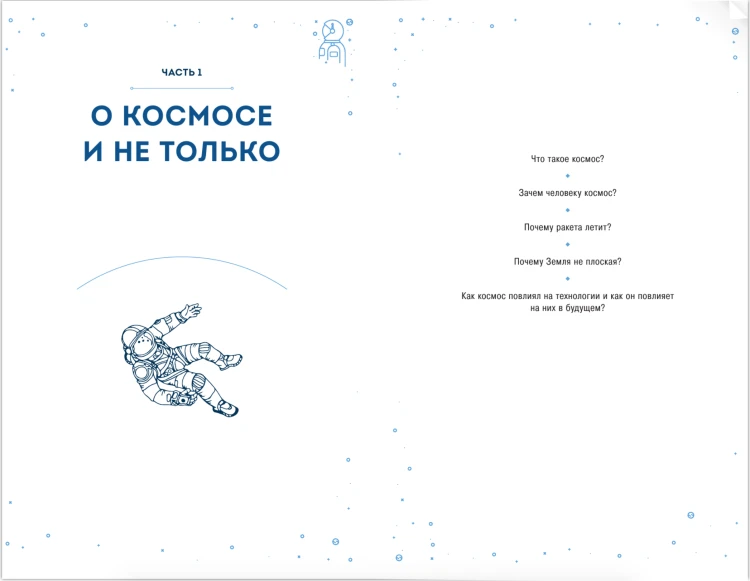 ЧАСТЬ 1

О КОСМОСЕ И НЕ ТОЛЬКО

Что такое космос?

Зачем человеку космос?

Почему ракета летит?

Почему Земля не плоская?

Как космос повлиял на технологии и как он повлияет на них в будущем?